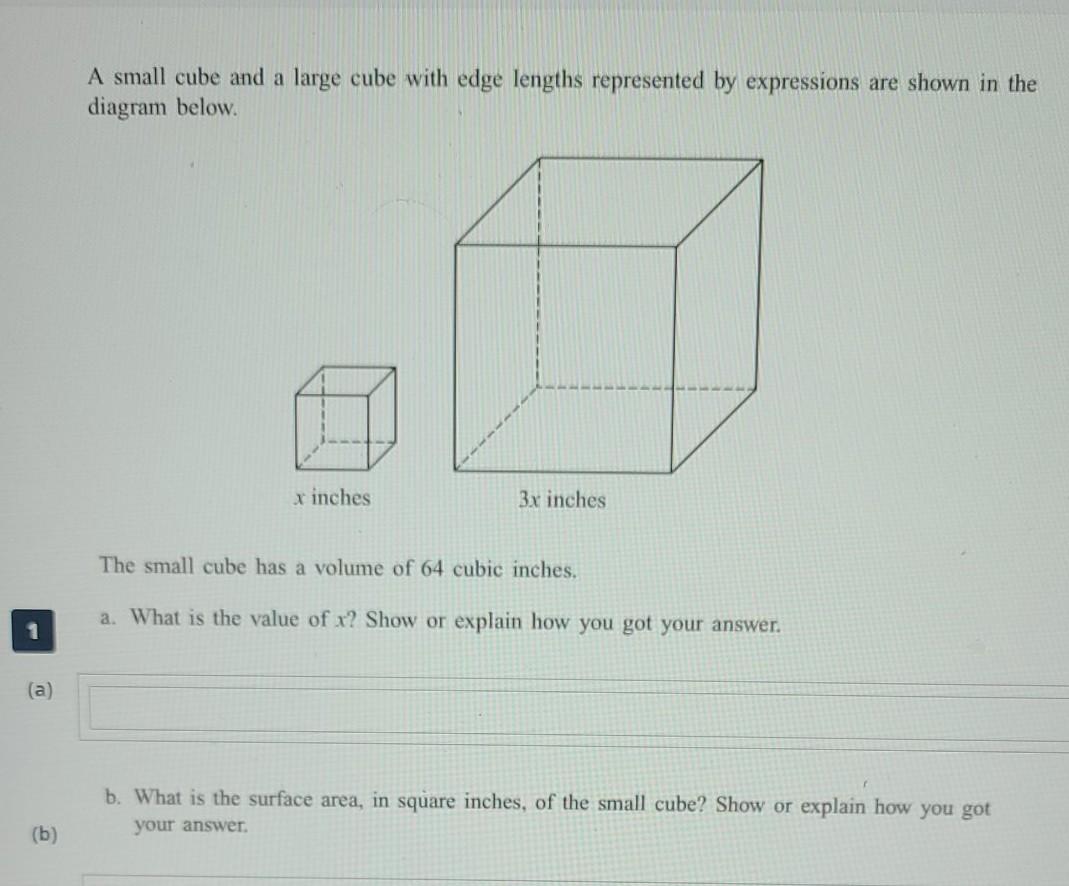 A small cube and a large cube with edge lengths represented by expressions are shown in the diagram below.

$x$ inches

$3x$ inches

The small cube has a volume of 64 cubic inches.

1

a. What is the value of $x$? Show or explain how you got your answer.

(a)

b. What is the surface area, in square inches, of the small cube? Show or explain how you got your answer.

(b)